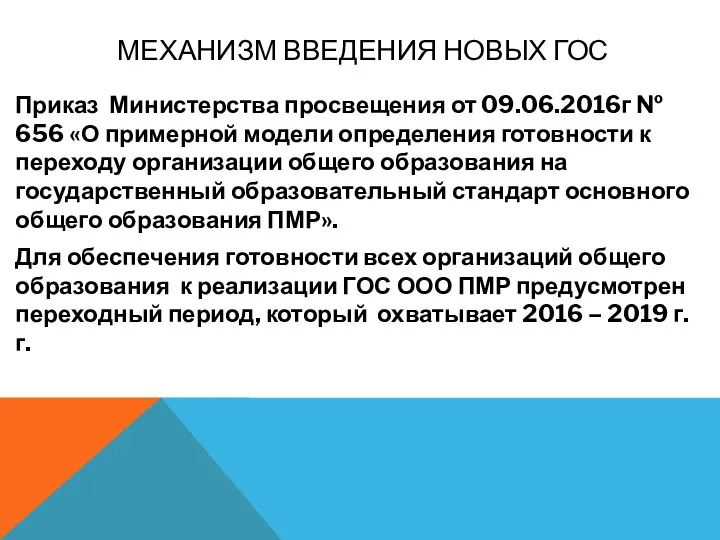 МЕХАНИЗМ ВВЕДЕНИЯ НОВЫХ ГОС

Приказ Министерства просвещения от 09.06.2016г № 656 «О примерной модели определения готовности к переходу организации общего образования на государственный образовательный стандарт основного общего образования ПМР».

Для обеспечения готовности всех организаций общего образования к реализации ГОС ООО ПМР предусмотрен переходный период, который охватывает 2016 – 2019 г. г.